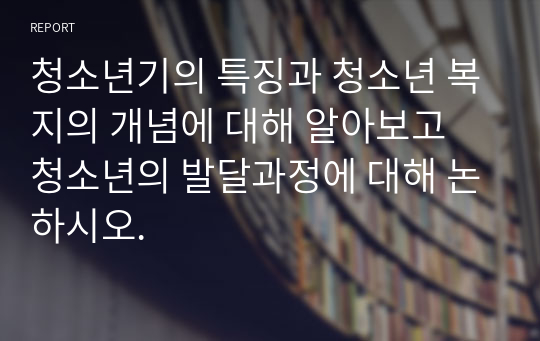 REPORT

청소년기의 특징과 청소년 복지의 개념에 대해 알아보고 청소년의 발달과정에 대해 논하시오.